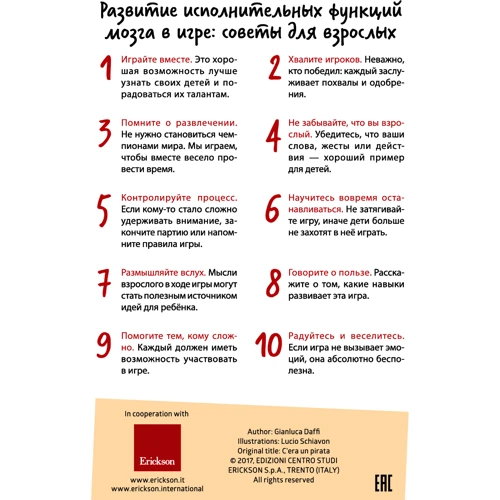 Развитие исполнительных функций мозга в игре: советы для взрослых

1 Играйте вместе. Это хорошая возможность лучше узнать своих детей и порадоваться их талантам.

2 Хвалите игроков. Неважно, кто победил: каждый заслуживает похвалы и одобрения.

3 Помните о развлечении. Не нужно становиться чемпионами мира. Мы играем, чтобы вместе весело провести время.

4 Не забывайте, что вы взрослый. Убедитесь, что ваши слова, жесты или действия — хороший пример для детей.

5 Контролируйте процесс. Если кому-то стало сложно удерживать внимание, закончите партию или напомните правила игры.

6 Научитесь вовремя останавливаться. Не затягивайте игру, иначе дети больше не захотят в неё играть.

7 Размышляйте вслух. Мысли взрослого в ходе игры могут стать полезным источником идей для ребёнка.

8 Говорите о пользе. Расскажите о том, какие навыки развивает эта игра.

9 Помогите тем, кому сложно. Каждый должен иметь возможность участвовать в игре.

10 Радуйтесь и веселитесь. Если игра не вызывает эмоций, она абсолютно бесполезна.

In cooperation with

Erickson

www.erickson.it
www.erickson.international

Author: Gianluca Daffi
Illustrations: Lucio Schiavon
Original title: C'era un pirata
© 2017, EDIZIONI CENTRO STUDI ERICKSON S.p.A., TRENTO (ITALY)
All rights reserved

EAC